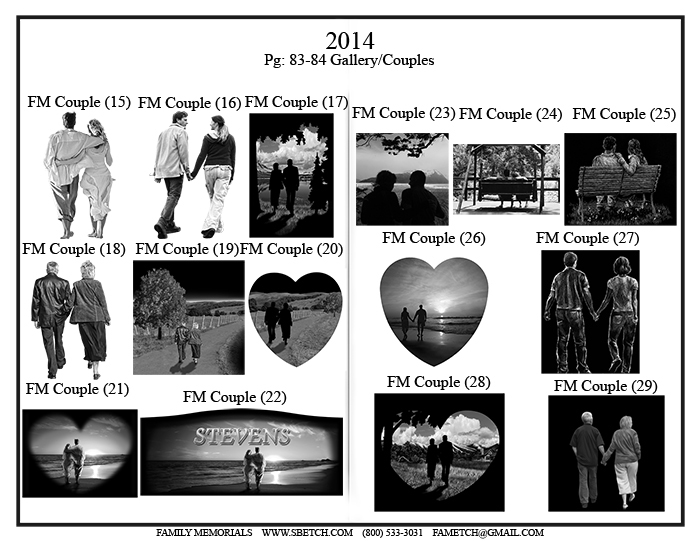 2014
Pg: 83-84 Gallery/Couples

FM Couple (15) FM Couple (16) FM Couple (17)

FM Couple (18) FM Couple (19) FM Couple (20)

FM Couple (21) FM Couple (22)

STEVENS

FM Couple (23) FM Couple (24) FM Couple (25)

FM Couple (26) FM Couple (27)

FM Couple (28) FM Couple (29)

FAMILY MEMORIALS WWW.SBETCH.COM (800) 533-3031 FAMETCH@GMAIL.COM